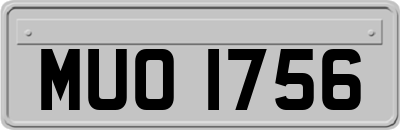 MUO 1756